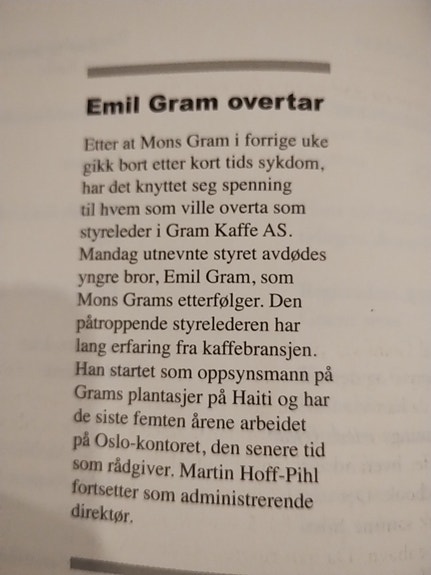 Emil Gram overtar

Etter at Mons Gram i forrige uke gikk bort etter kort tids sykdom, har det knyttet seg spenning til hvem som ville overta som styreleder i Gram Kaffe AS. Mandag utnevnte styret avdødes yngre bror, Emil Gram, som Mons Grams etterfølger. Den påtroppende styrelederen har lang erfaring fra kaffebransjen. Han startet som oppsynsmann på Grams plantasjer på Haiti og har de siste femten årene arbeidet på Oslo-kontoret, den senere tid som rådgiver. Martin Hoff-Pihl fortsetter som administrerende direktør.